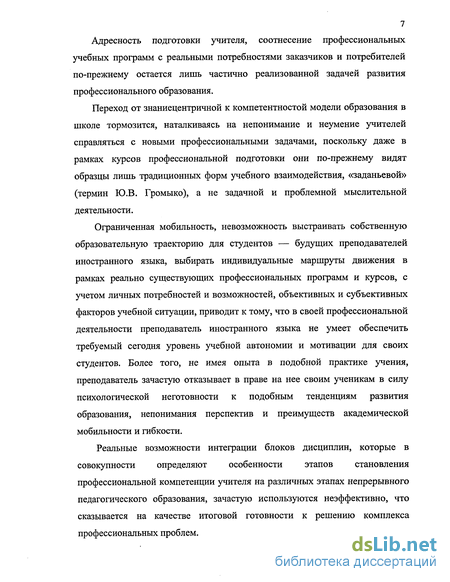 7

Адресность подготовки учителя, соотнесение профессиональных учебных программ с реальными потребностями заказчиков и потребителей по-прежнему остается лишь частично реализованной задачей развития профессионального образования.

Переход от знаниецентричной к компетентностой модели образования в школе тормозится, наталкиваясь на непонимание и неумение учителей справляться с новыми профессиональными задачами, поскольку даже в рамках курсов профессиональной подготовки они по-прежнему видят образцы лишь традиционных форм учебного взаимодействия, «заданьевой» (термин Ю.В. Громыко), а не задачной и проблемной мыслительной деятельности.

Ограниченная мобильность, невозможность выстраивать собственную образовательную траекторию для студентов — будущих преподавателей иностранного языка, выбирать индивидуальные маршруты движения в рамках реально существующих профессиональных программ и курсов, с учетом личных потребностей и возможностей, объективных и субъективных факторов учебной ситуации, приводит к тому, что в своей профессиональной деятельности преподаватель иностранного языка не умеет обеспечить требуемый сегодня уровень учебной автономии и мотивации для своих студентов. Более того, не имея опыта в подобной практике учения, преподаватель зачастую отказывает в праве на нее своим ученикам в силу психологической неготовности к подобным тенденциям развития образования, непонимания перспектив и преимуществ академической мобильности и гибкости.

Реальные возможности интеграции блоков дисциплин, которые в совокупности определяют особенности этапов становления профессиональной компетенции учителя на различных этапах непрерывного педагогического образования, зачастую используются неэффективно, что сказывается на качестве итоговой готовности к решению комплекса профессиональных проблем.

dsLib.net
библиотека диссертаций